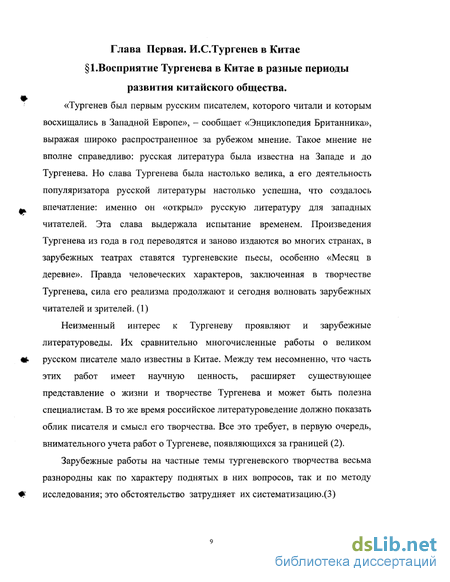 Глава Первая. И.С.Тургенев в Китае

§1.Восприятие Тургенева в Китае в разные периоды развития китайского общества.

«Тургенев был первым русским писателем, которого читали и которым восхищались в Западной Европе», – сообщает «Энциклопедия Британника», выражая широко распространенное за рубежом мнение. Такое мнение не вполне справедливо: русская литература была известна на Западе и до Тургенева. Но слава Тургенева была настолько велика, а его деятельность популяризатора русской литературы настолько успешна, что создалось впечатление: именно он «открыл» русскую литературу для западных читателей. Эта слава выдержала испытание временем. Произведения Тургенева из года в год переводятся и заново издаются во многих странах, в зарубежных театрах ставятся тургеневские пьесы, особенно «Месяц в деревне». Правда человеческих характеров, заключенная в творчестве Тургенева, сила его реализма продолжают и сегодня волновать зарубежных читателей и зрителей. (1)

Неизменный интерес к Тургеневу проявляют и зарубежные литературоведы. Их сравнительно многочисленные работы о великом русском писателе мало известны в Китае. Между тем несомненно, что часть этих работ имеет научную ценность, расширяет существующее представление о жизни и творчестве Тургенева и может быть полезна специалистам. В то же время российское литературоведение должно показать облик писателя и смысл его творчества. Все это требует, в первую очередь, внимательного учета работ о Тургеневе, появляющихся за границей (2).

Зарубежные работы на частные темы тургеневского творчества весьма разнородны как по характеру поднятых в них вопросов, так и по методу исследования; это обстоятельство затрудняет их систематизацию.(3)

9

dsLib.net
библиотека диссертаций